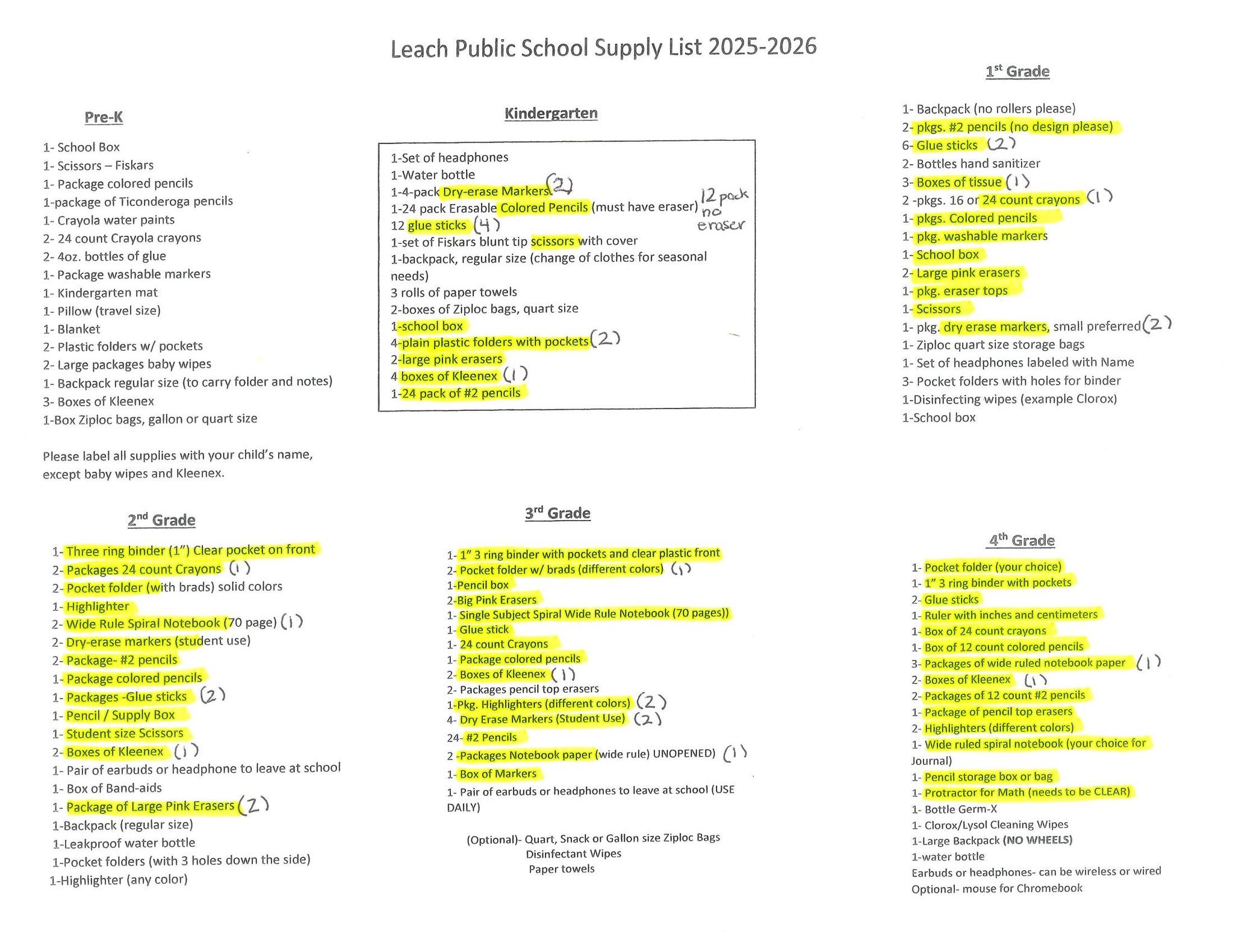 Leach Public School Supply List 2025-2026

Pre-K

1- School Box
1- Scissors – Fiskars
1- Package colored pencils
1-package of Ticonderoga pencils
1- Crayola water paints
2- 24 count Crayola crayons
2- 4oz. bottles of glue
1- Package washable markers
1- Kindergarten mat
1- Pillow (travel size)
1- Blanket
2- Plastic folders w/ pockets
2- Large packages baby wipes
1- Backpack regular size (to carry folder and notes)
3- Boxes of Kleenex
1-Box Ziploc bags, gallon or quart size

Please label all supplies with your child's name, except baby wipes and Kleenex.

Kindergarten

1-Set of headphones
1-Water bottle
1-4-pack Dry-erase Markers (2)
1-24 pack Erasable Colored Pencils (must have eraser) 12 pack no eraser
12 glue sticks (4)
1-set of Fiskars blunt tip scissors with cover
1-backpack, regular size (change of clothes for seasonal needs)
3 rolls of paper towels
2-boxes of Ziploc bags, quart size
1-school box
4-plain plastic folders with pockets (2)
2-large pink erasers
4 boxes of Kleenex (1)
1-24 pack of #2 pencils

1st Grade

1- Backpack (no rollers please)
2- pkgs. #2 pencils (no design please)
6- Glue sticks (2)
2- Bottles hand sanitizer
3- Boxes of tissue (1)
2 -pkgs. 16 or 24 count crayons (1)
1- pkgs. Colored pencils
1- pkg. washable markers
1- School box
2- Large pink erasers
1- pkg. eraser tops
1- Scissors
1- pkg. dry erase markers, small preferred (2)
1- Ziploc quart size storage bags
1- Set of headphones labeled with Name
3- Pocket folders with holes for binder
1-Disinfecting wipes (example Clorox)
1-School box

2nd Grade

1- Three ring binder (1") Clear pocket on front
2- Packages 24 count Crayons (1)
2- Pocket folder (with brads) solid colors
1- Highlighter
2- Wide Rule Spiral Notebook (70 page) (1)
2- Dry-erase markers (student use)
2- Package- #2 pencils
1- Package colored pencils
1- Packages -Glue sticks (2)
1- Pencil / Supply Box
1- Student size Scissors
2- Boxes of Kleenex (1)
1- Pair of earbuds or headphone to leave at school
1- Box of Band-aids
1- Package of Large Pink Erasers (2)
1-Backpack (regular size)
1-Leakproof water bottle
1-Pocket folders (with 3 holes down the side)
1-Highlighter (any color)

3rd Grade

1- 1" 3 ring binder with pockets and clear plastic front
2- Pocket folder w/ brads (different colors) (1)
1-Pencil box
2-Big Pink Erasers
1- Single Subject Spiral Wide Rule Notebook (70 pages))
1- Glue stick
1- 24 count Crayons
1- Package colored pencils
2- Boxes of Kleenex (1)
2- Packages pencil top erasers
1-Pkg. Highlighters (different colors) (2)
4- Dry Erase Markers (Student Use) (2)
24- #2 Pencils
2 -Packages Notebook paper (wide rule) UNOPENED) (1)
1- Box of Markers
1- Pair of earbuds or headphones to leave at school (USE DAILY)

(Optional)- Quart, Snack or Gallon size Ziploc Bags
Disinfectant Wipes
Paper towels

4th Grade

1- Pocket folder (your choice)
1- 1" 3 ring binder with pockets
2- Glue sticks
1- Ruler with inches and centimeters
1- Box of 24 count crayons
1- Box of 12 count colored pencils
3- Packages of wide ruled notebook paper (1)
2- Boxes of Kleenex (1)
2- Packages of 12 count #2 pencils
1- Package of pencil top erasers
2- Highlighters (different colors)
1- Wide ruled spiral notebook (your choice for Journal)
1- Pencil storage box or bag
1- Protractor for Math (needs to be CLEAR)
1- Bottle Germ-X
1- Clorox/Lysol Cleaning Wipes
1-Large Backpack (NO WHEELS)
1-water bottle
Earbuds or headphones- can be wireless or wired
Optional- mouse for Chromebook